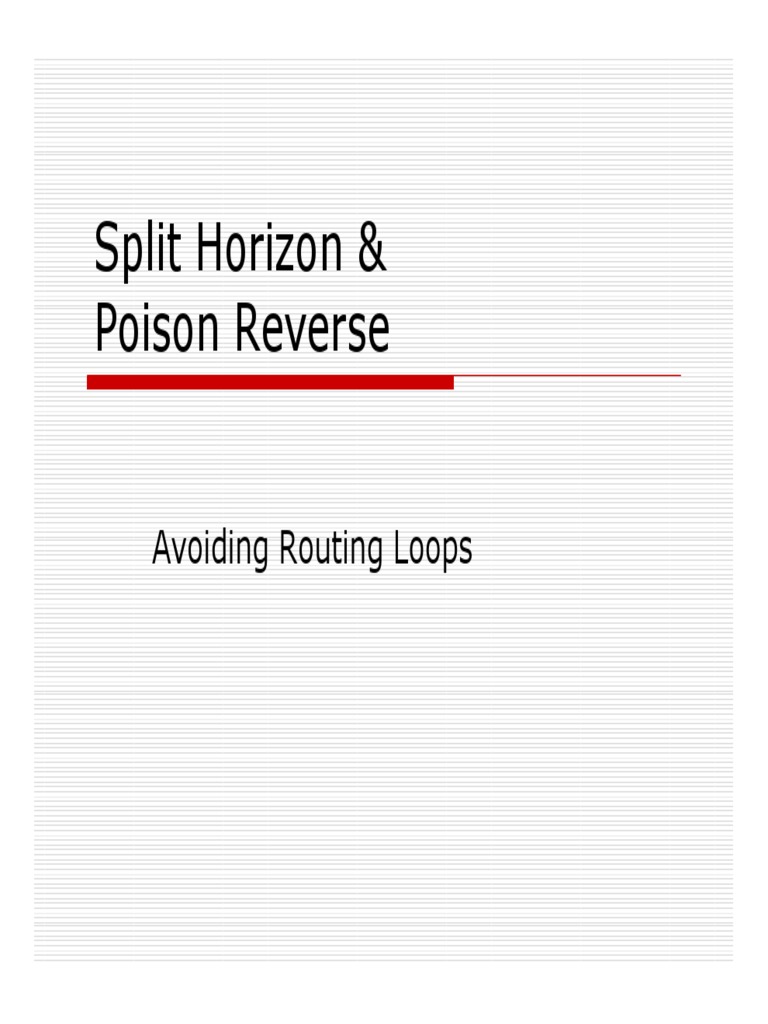 Split Horizon &
Poison Reverse

Avoiding Routing Loops